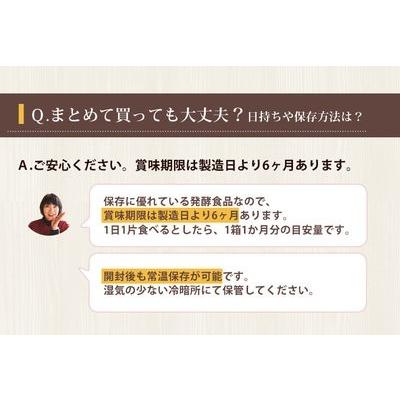 Q.まとめて買っても大丈夫？日持ちや保存方法は？

A.ご安心ください。賞味期限は製造日より6ヶ月あります。

保存に優れている発酵食品なので、
賞味期限は製造日より6ヶ月あります。
1日1片食べるとしたら、1箱1か月分の目安量です。

開封後も常温保存が可能です。
湿気の少ない冷暗所にて保管してください。